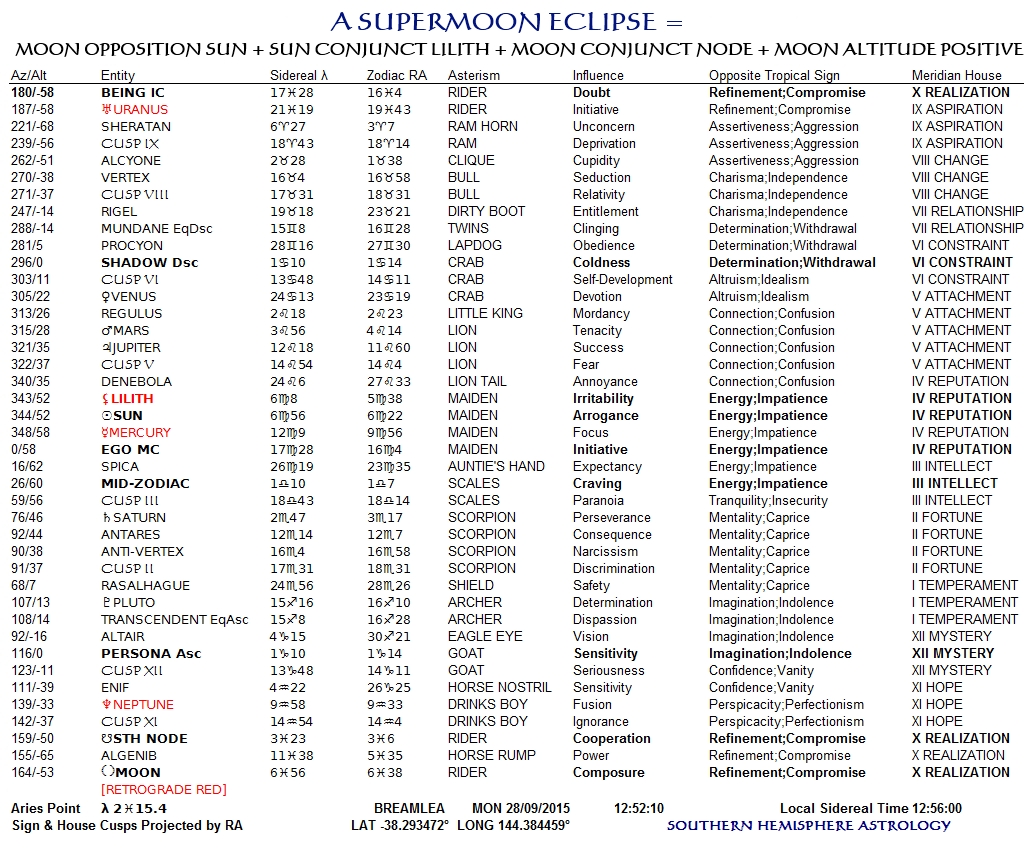 A SUPERMOON ECLIPSE =
MOON OPPOSITION SUN + SUN CONJUNCT LILITH + MOON CONJUNCT NODE + MOON ALTITUDE POSITIVE

| Az/Alt | Entity | Sidereal λ | Zodiac RA | Asterism | Influence | Opposite Tropical Sign | Meridian House |
|---|---|---|---|---|---|---|---|
| 180/-58 | BEING IC | 17♓28 | 16♓4 | RIDER | Doubt | Refinement;Compromise | X REALIZATION |
| 187/-58 | ♅URANUS | 21♓19 | 19♓43 | RIDER | Initiative | Refinement;Compromise | IX ASPIRATION |
| 221/-68 | SHERATAN | 6♈27 | 3♈7 | RAM HORN | Unconcern | Assertiveness;Aggression | IX ASPIRATION |
| 239/-56 | CUSP IX | 18♈43 | 18♈14 | RAM | Deprivation | Assertiveness;Aggression | IX ASPIRATION |
| 262/-51 | ALCYONE | 2♉28 | 1♉38 | CLIQUE | Cupidity | Assertiveness;Aggression | VIII CHANGE |
| 270/-38 | VERTEX | 16♉4 | 16♉58 | BULL | Seduction | Charisma;Independence | VIII CHANGE |
| 271/-37 | CUSP VIII | 17♉31 | 18♉31 | BULL | Relativity | Charisma;Independence | VIII CHANGE |
| 247/-14 | RIGEL | 19♉18 | 23♉21 | DIRTY BOOT | Entitlement | Charisma;Independence | VII RELATIONSHIP |
| 288/-14 | MUNDANE EqDsc | 15♊8 | 16♊28 | TWINS | Clinging | Determination;Withdrawal | VII RELATIONSHIP |
| 281/5 | PROCYON | 28♊16 | 27♊30 | LAPDOG | Obedience | Determination;Withdrawal | VI CONSTRAINT |
| 296/0 | SHADOW Dsc | 1♋10 | 1♋14 | CRAB | Coldness | Determination;Withdrawal | VI CONSTRAINT |
| 303/11 | CUSP VI | 13♋48 | 14♋11 | CRAB | Self-Development | Altruism;Idealism | VI CONSTRAINT |
| 305/22 | ♀VENUS | 24♋13 | 23♋19 | CRAB | Devotion | Altruism;Idealism | V ATTACHMENT |
| 313/26 | REGULUS | 2♌18 | 2♌23 | LITTLE KING | Mordancy | Connection;Confusion | V ATTACHMENT |
| 315/28 | ♂MARS | 3♌56 | 4♌14 | LION | Tenacity | Connection;Confusion | V ATTACHMENT |
| 321/35 | ♃JUPITER | 12♌18 | 11♌60 | LION | Success | Connection;Confusion | V ATTACHMENT |
| 322/37 | CUSP V | 14♌54 | 14♌4 | LION | Fear | Connection;Confusion | V ATTACHMENT |
| 340/35 | DENEBOLA | 24♌6 | 27♌33 | LION TAIL | Annoyance | Connection;Confusion | IV REPUTATION |
| 343/52 | ⚸LILITH | 6♍8 | 5♍38 | MAIDEN | Irritability | Energy;Impatience | IV REPUTATION |
| 344/52 | ☉SUN | 6♍56 | 6♍22 | MAIDEN | Arrogance | Energy;Impatience | IV REPUTATION |
| 348/58 | ☿MERCURY | 12♍9 | 9♍56 | MAIDEN | Focus | Energy;Impatience | IV REPUTATION |
| 0/58 | EGO MC | 17♍28 | 16♍4 | MAIDEN | Initiative | Energy;Impatience | IV REPUTATION |
| 16/62 | SPICA | 26♍19 | 23♍35 | AUNTIE'S HAND | Expectancy | Energy;Impatience | III INTELLECT |
| 26/60 | MID-ZODIAC | 1♎10 | 1♎7 | SCALES | Craving | Energy;Impatience | III INTELLECT |
| 59/56 | CUSP III | 18♎43 | 18♎14 | SCALES | Paranoia | Tranquility;Insecurity | III INTELLECT |
| 76/46 | ♄SATURN | 2♏47 | 3♏17 | SCORPION | Perseverance | Mentality;Caprice | II FORTUNE |
| 92/44 | ANTARES | 12♏14 | 12♏7 | SCORPION | Consequence | Mentality;Caprice | II FORTUNE |
| 90/38 | ANTI-VERTEX | 16♏4 | 16♏58 | SCORPION | Narcissism | Mentality;Caprice | II FORTUNE |
| 91/37 | CUSP II | 17♏31 | 18♏31 | SCORPION | Discrimination | Mentality;Caprice | II FORTUNE |
| 68/7 | RASALHAGUE | 24♏56 | 28♏26 | SHIELD | Safety | Mentality;Caprice | I TEMPERAMENT |
| 107/13 | ♇PLUTO | 15♐16 | 16♐10 | ARCHER | Determination | Imagination;Indolence | I TEMPERAMENT |
| 108/14 | TRANSCENDENT EqAsc | 15♐8 | 16♐28 | ARCHER | Dispassion | Imagination;Indolence | I TEMPERAMENT |
| 92/-16 | ALTAIR | 4♑15 | 30♐21 | EAGLE EYE | Vision | Imagination;Indolence | XII MYSTERY |
| 116/0 | PERSONA Asc | 1♑10 | 1♑14 | GOAT | Sensitivity | Imagination;Indolence | XII MYSTERY |
| 123/-11 | CUSP XII | 13♑48 | 14♑11 | GOAT | Seriousness | Confidence;Vanity | XII MYSTERY |
| 111/-39 | ENIF | 4♒22 | 26♑25 | HORSE NOSTRIL | Sensitivity | Confidence;Vanity | XI HOPE |
| 139/-33 | ♆NEPTUNE | 9♒58 | 9♒33 | DRINKS BOY | Fusion | Perspicacity;Perfectionism | XI HOPE |
| 142/-37 | CUSP XI | 14♒54 | 14♒4 | DRINKS BOY | Ignorance | Perspicacity;Perfectionism | XI HOPE |
| 159/-50 | ☋STH NODE | 3♓23 | 3♓6 | RIDER | Cooperation | Refinement;Compromise | X REALIZATION |
| 155/-65 | ALGENIB | 11♓38 | 5♓35 | HORSE RUMP | Power | Refinement;Compromise | X REALIZATION |
| 164/-53 | ☽MOON | 6♓56 | 6♓38 | RIDER | Composure | Refinement;Compromise | X REALIZATION |

[RETROGRADE RED]

Aries Point λ 2♓15.4 BREAMLEA MON 28/09/2015 12:52:10 Local Sidereal Time 12:56:00
Sign & House Cusps Projected by RA LAT -38.293472° LONG 144.384459° SOUTHERN HEMISPHERE ASTROLOGY